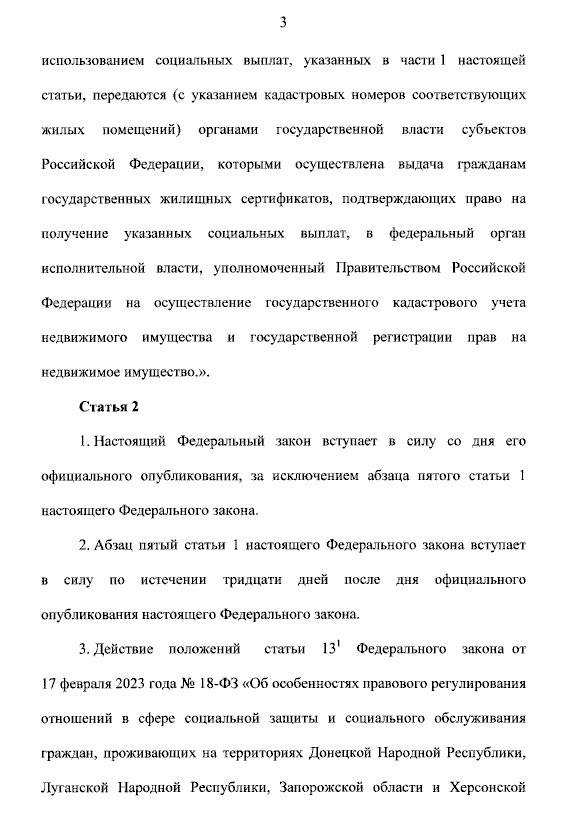 3

использованием социальных выплат, указанных в части 1 настоящей статьи, передаются (с указанием кадастровых номеров соответствующих жилых помещений) органами государственной власти субъектов Российской Федерации, которыми осуществлена выдача гражданам государственных жилищных сертификатов, подтверждающих право на получение указанных социальных выплат, в федеральный орган исполнительной власти, уполномоченный Правительством Российской Федерации на осуществление государственного кадастрового учета недвижимого имущества и государственной регистрации прав на недвижимое имущество.».

Статья 2

1. Настоящий Федеральный закон вступает в силу со дня его официального опубликования, за исключением абзаца пятого статьи 1 настоящего Федерального закона.

2. Абзац пятый статьи 1 настоящего Федерального закона вступает в силу по истечении тридцати дней после дня официального опубликования настоящего Федерального закона.

3. Действие положений статьи $13^1$ Федерального закона от 17 февраля 2023 года № 18-ФЗ «Об особенностях правового регулирования отношений в сфере социальной защиты и социального обслуживания граждан, проживающих на территориях Донецкой Народной Республики, Луганской Народной Республики, Запорожской области и Херсонской